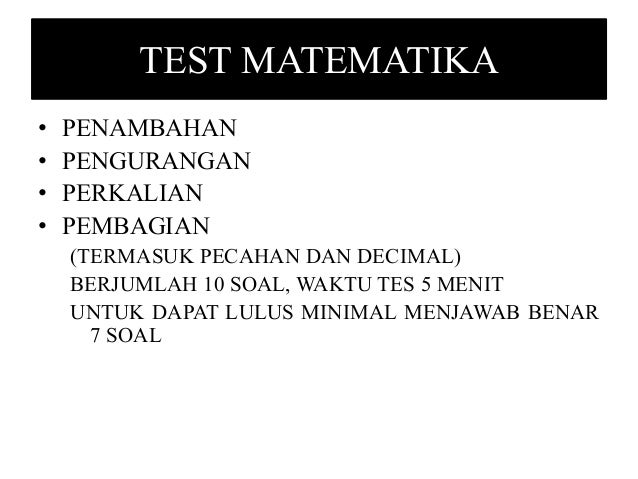 TEST MATEMATIKA

• PENAMBAHAN
• PENGURANGAN
• PERKALIAN
• PEMBAGIAN

(TERMASUK PECAHAN DAN DECIMAL)

BERJUMLAH 10 SOAL, WAKTU TES 5 MENIT

UNTUK DAPAT LULUS MINIMAL MENJAWAB BENAR 7 SOAL